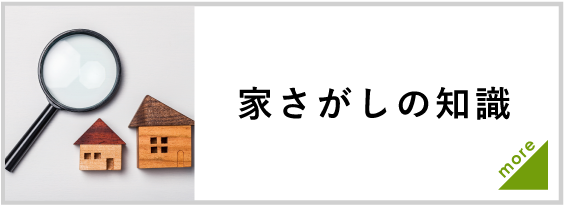 家さがしの知識

more